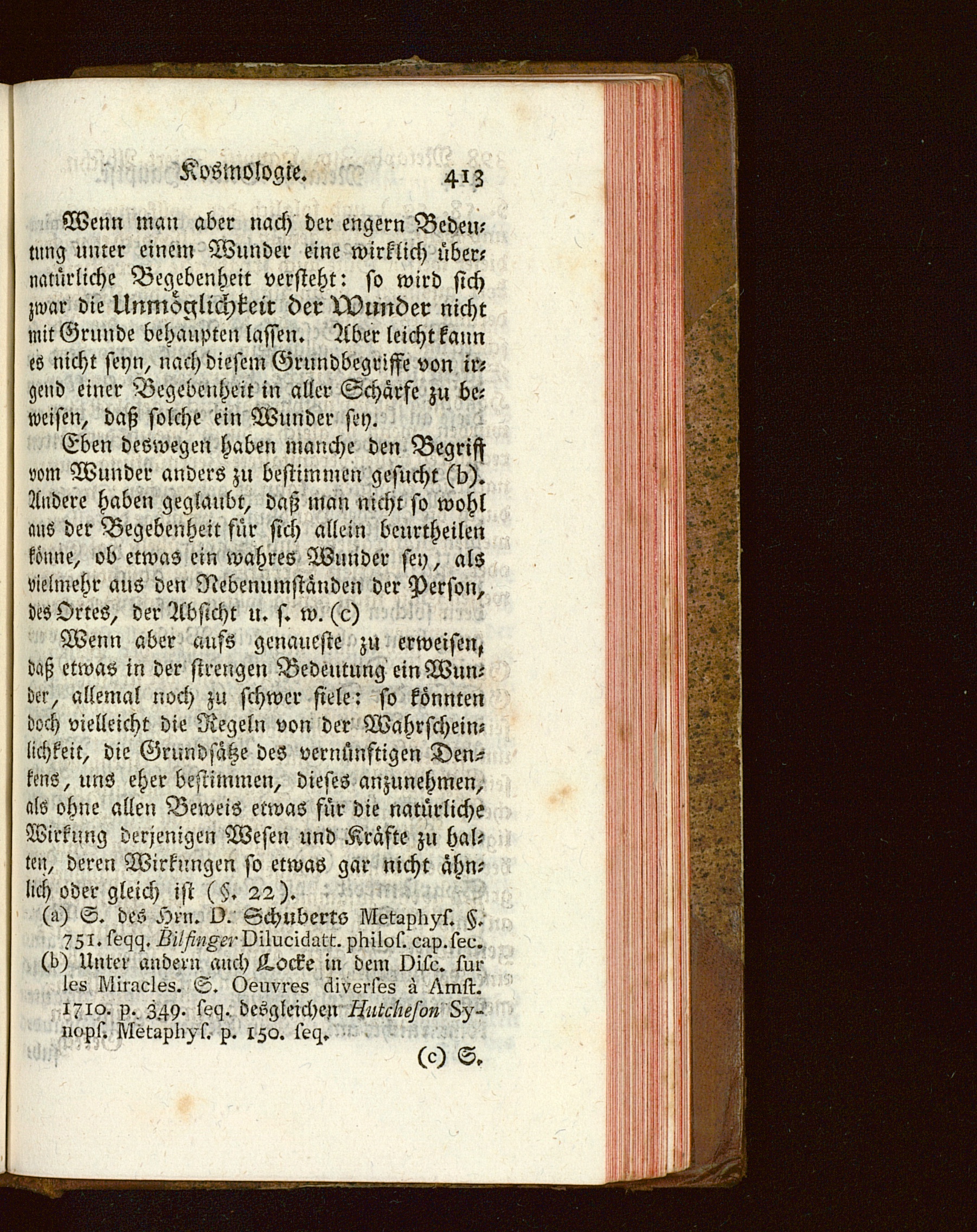 Kosmologie. 413

Wenn man aber nach der engern Bedeutung unter einem Wunder eine wirklich übernatürliche Begebenheit versteht: so wird sich zwar die Unmöglichkeit der Wunder nicht mit Grunde behaupten lassen. Aber leicht kann es nicht seyn, nach diesem Grundbegriffe von irgend einer Begebenheit in aller Schärfe zu beweisen, daß solche ein Wunder sey.

Eben deswegen haben manche den Begriff vom Wunder anders zu bestimmen gesucht (b). Andere haben geglaubt, daß man nicht so wohl aus der Begebenheit für sich allein beurtheilen könne, ob etwas ein wahres Wunder sey, als vielmehr aus den Nebenumständen der Person, des Ortes, der Absicht u. s. w. (c)

Wenn aber aufs genaueste zu erweisen, daß etwas in der strengen Bedeutung ein Wunder, allemal noch zu schwer fiele: so könnten doch vielleicht die Regeln von der Wahrscheinlichkeit, die Grundsätze des vernünftigen Denkens, uns eher bestimmen, dieses anzunehmen, als ohne allen Beweis etwas für die natürliche Wirkung derjenigen Wesen und Kräfte zu halten, deren Wirkungen so etwas gar nicht ähnlich oder gleich ist (§. 22).

(a) S. des Hrn. D. Schuberts Metaphys. §. 751. seqq. Bilfinger Dilucidatt. philos. cap. sec.
(b) Unter andern auch Locke in dem Disc. sur les Miracles. S. Oeuvres diverses à Amst. 1710. p. 349. seq. desgleichen Hutcheson Synops. Metaphys. p. 150. seq.

(c) S.